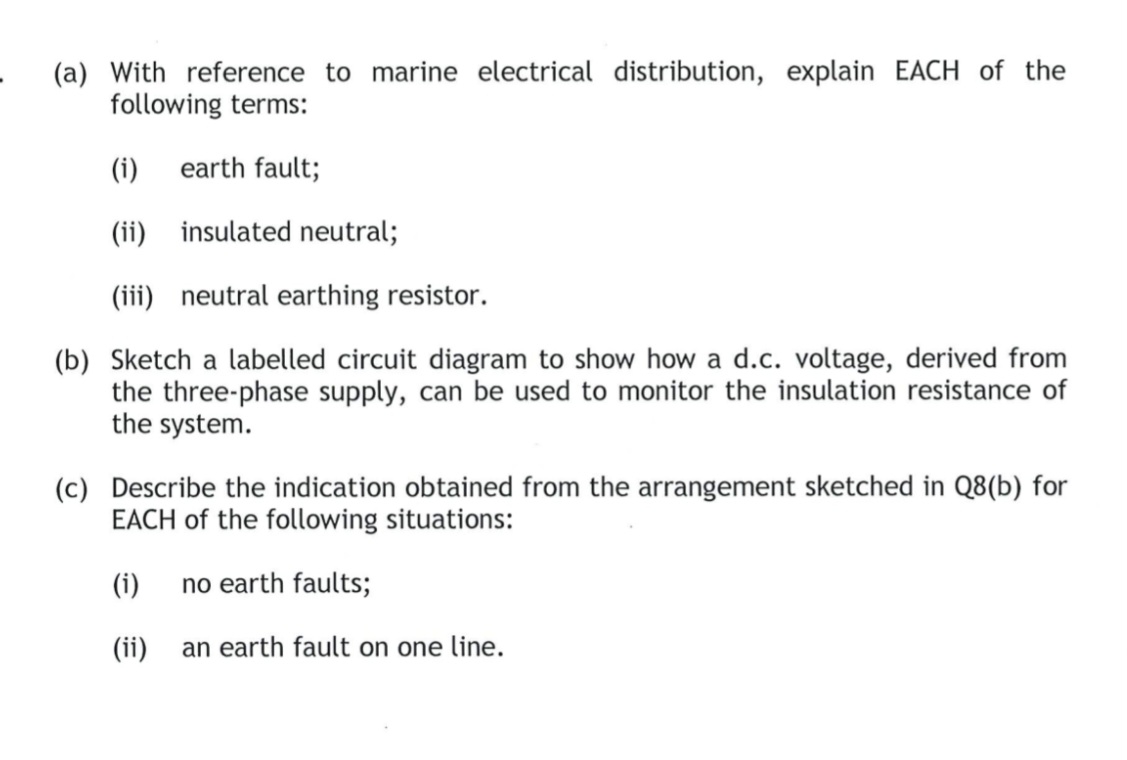 (a) With reference to marine electrical distribution, explain EACH of the following terms:

(i) earth fault;

(ii) insulated neutral;

(iii) neutral earthing resistor.

(b) Sketch a labelled circuit diagram to show how a d.c. voltage, derived from the three-phase supply, can be used to monitor the insulation resistance of the system.

(c) Describe the indication obtained from the arrangement sketched in Q8(b) for EACH of the following situations:

(i) no earth faults;

(ii) an earth fault on one line.